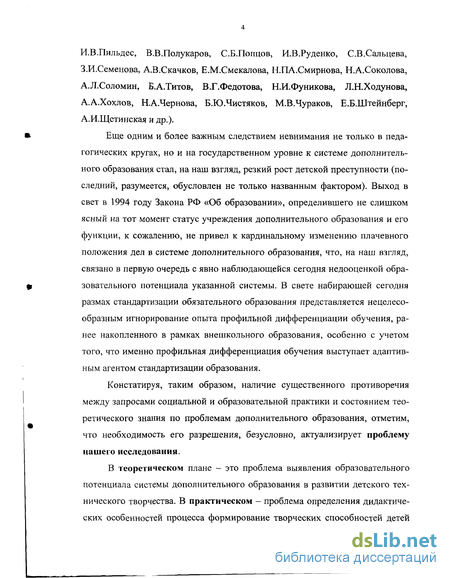 4

И.В.Пильдес, В.В.Полукаров, С.Б.Попцов, И.В.Руденко, С.В.Сальцева, З.И.Семенова, А.В.Скачков, Е.М.Смекалова, Н.ПА.Смирнова, Н.А.Соколова, А.Л.Соломин, Б.А.Титов, В.Г.Федотова, Н.И.Фуникова, Л.Н.Ходунова, А.А.Хохлов, Н.А.Чернова, Б.Ю.Чистяков, М.В.Чураков, Е.Б.Штейнберг, А.И.Щетинская и др.).

Еще одним и более важным следствием невнимания не только в педагогических кругах, но и на государственном уровне к системе дополнительного образования стал, на наш взгляд, резкий рост детской преступности (последний, разумеется, обусловлен не только названным фактором). Выход в свет в 1994 году Закона РФ «Об образовании», определившего не слишком ясный на тот момент статус учреждения дополнительного образования и его функции, к сожалению, не привел к кардинальному изменению плачевного положения дел в системе дополнительного образования, что, на наш взгляд, связано в первую очередь с явно наблюдающейся сегодня недооценкой образовательного потенциала указанной системы. В свете набирающей сегодня размах стандартизации обязательного образования представляется нецелесообразным игнорирование опыта профильной дифференциации обучения, ранее накопленного в рамках внешкольного образования, особенно с учетом того, что именно профильная дифференциация обучения выступает адаптивным агентом стандартизации образования.

Констатируя, таким образом, наличие существенного противоречия между запросами социальной и образовательной практики и состоянием теоретического знания по проблемам дополнительного образования, отметим, что необходимость его разрешения, безусловно, актуализирует проблему нашего исследования.

В теоретическом плане – это проблема выявления образовательного потенциала системы дополнительного образования в развитии детского технического творчества. В практическом – проблема определения дидактических особенностей процесса формирование творческих способностей детей

dsLib.net
библиотека диссертаций